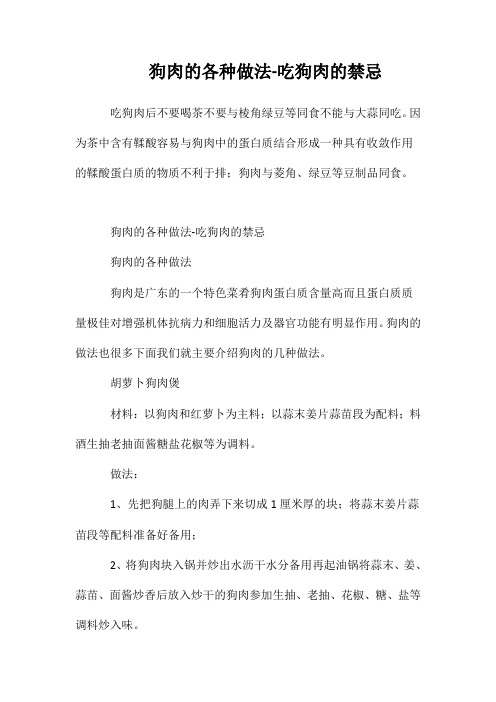 狗肉的各种做法-吃狗肉的禁忌

吃狗肉后不要喝茶不要与棱角绿豆等同食不能与大蒜同吃。因为茶中含有鞣酸容易与狗肉中的蛋白质结合形成一种具有收敛作用的鞣酸蛋白质的物质不利于排；狗肉与菱角、绿豆等豆制品同食。

狗肉的各种做法-吃狗肉的禁忌

狗肉的各种做法

狗肉是广东的一个特色菜肴狗肉蛋白质含量高而且蛋白质质量极佳对增强机体抗病力和细胞活力及器官功能有明显作用。狗肉的做法也很多下面我们就主要介绍狗肉的几种做法。

胡萝卜狗肉煲

材料：以狗肉和红萝卜为主料；以蒜末姜片蒜苗段为配料；料酒生抽老抽面酱糖盐花椒等为调料。

做法：

1、先把狗腿上的肉弄下来切成1厘米厚的块；将蒜末姜片蒜苗段等配料准备好备用；

2、将狗肉块入锅并炒出水沥干水分备用再起油锅将蒜末、姜、蒜苗、面酱炒香后放入炒干的狗肉参加生抽、老抽、花椒、糖、盐等调料炒入味。